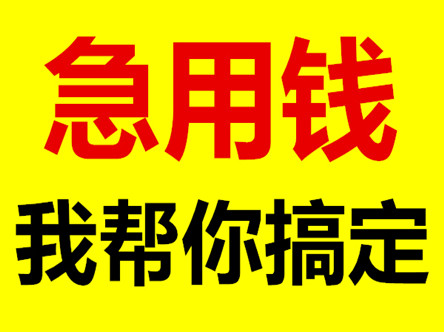 急用钱
我帮你搞定